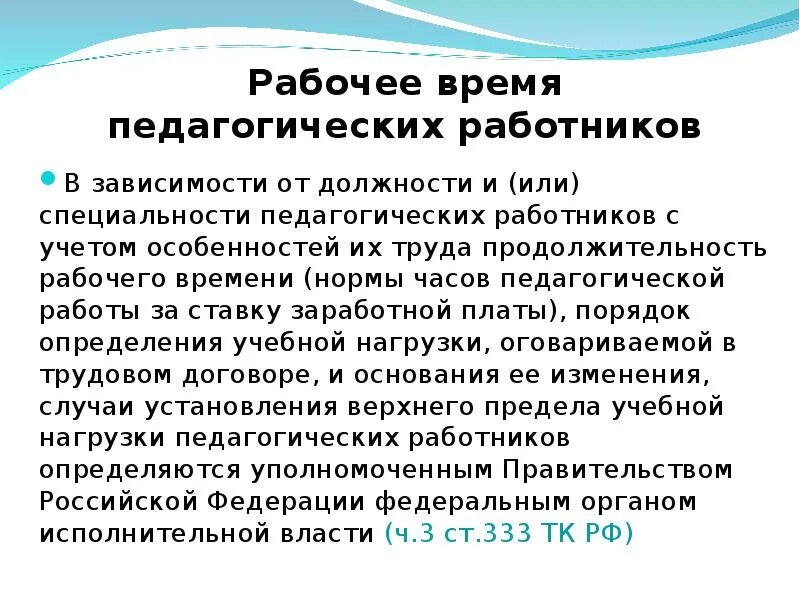 Рабочее время педагогических работников

В зависимости от должности и (или) специальности педагогических работников с учетом особенностей их труда продолжительность рабочего времени (нормы часов педагогической работы за ставку заработной платы), порядок определения учебной нагрузки, оговариваемой в трудовом договоре, и основания ее изменения, случаи установления верхнего предела учебной нагрузки педагогических работников определяются уполномоченным Правительством Российской Федерации федеральным органом исполнительной власти (ч.3 ст.333 ТК РФ)